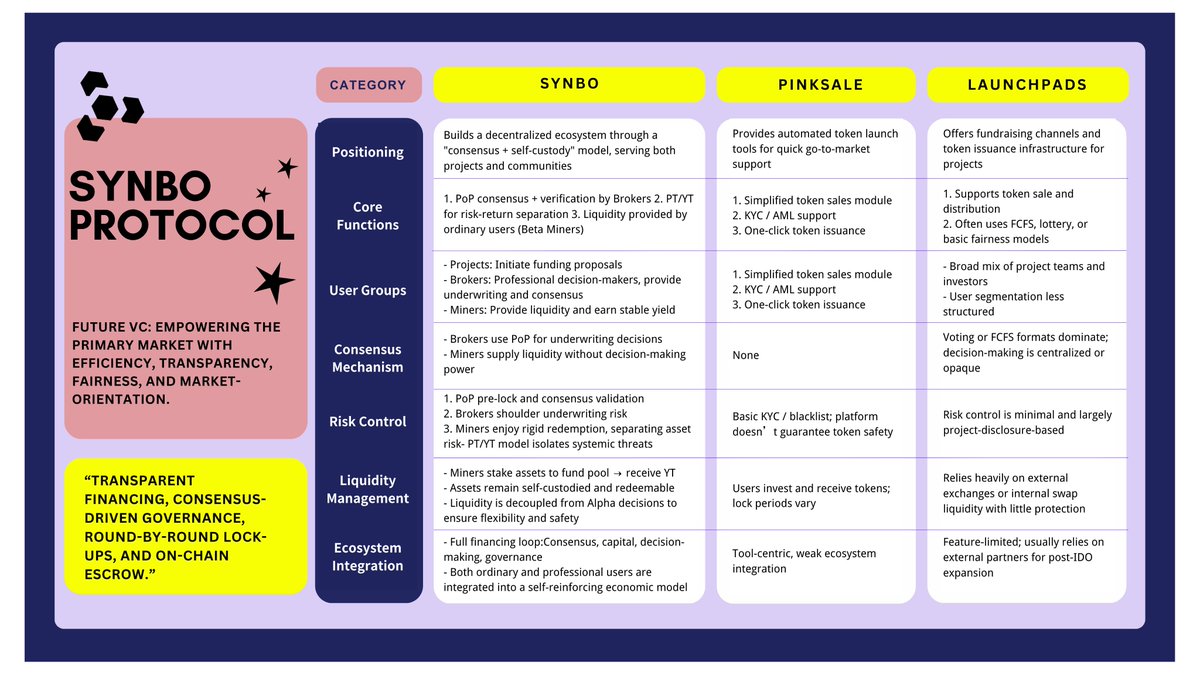 SYNBO PROTOCOL

FUTURE VC: EMPOWERING THE PRIMARY MARKET WITH EFFICIENCY, TRANSPARENCY, FAIRNESS, AND MARKET-ORIENTATION.

"TRANSPARENT FINANCING, CONSENSUS-DRIVEN GOVERNANCE, ROUND-BY-ROUND LOCK-UPS, AND ON-CHAIN ESCROW."

| CATEGORY | SYNBO | PINKSALE | LAUNCHPADS |
|---|---|---|---|
| Positioning | Builds a decentralized ecosystem through a "consensus + self-custody" model, serving both projects and communities | Provides automated token launch tools for quick go-to-market support | Offers fundraising channels and token issuance infrastructure for projects |
| Core Functions | 1. PoP consensus + verification by Brokers 2. PT/YT for risk-return separation 3. Liquidity provided by ordinary users (Beta Miners) | 1. Simplified token sales module 2. KYC / AML support 3. One-click token issuance | 1. Supports token sale and distribution 2. Often uses FCFS, lottery, or basic fairness models |
| User Groups | - Projects: Initiate funding proposals - Brokers: Professional decision-makers, provide underwriting and consensus - Miners: Provide liquidity and earn stable yield | 1. Simplified token sales module 2. KYC / AML support 3. One-click token issuance | - Broad mix of project teams and investors - User segmentation less structured |
| Consensus Mechanism | - Brokers use PoP for underwriting decisions - Miners supply liquidity without decision-making power | None | Voting or FCFS formats dominate; decision-making is centralized or opaque |
| Risk Control | 1. PoP pre-lock and consensus validation 2. Brokers shoulder underwriting risk 3. Miners enjoy rigid redemption, separating asset risk- PT/YT model isolates systemic threats | Basic KYC / blacklist; platform doesn't guarantee token safety | Risk control is minimal and largely project-disclosure-based |
| Liquidity Management | - Miners stake assets to fund pool → receive YT - Assets remain self-custodied and redeemable - Liquidity is decoupled from Alpha decisions to ensure flexibility and safety | Users invest and receive tokens; lock periods vary | Relies heavily on external exchanges or internal swap liquidity with little protection |
| Ecosystem Integration | - Full financing loop:Consensus, capital, decision-making, governance - Both ordinary and professional users are integrated into a self-reinforcing economic model | Tool-centric, weak ecosystem integration | Feature-limited; usually relies on external partners for post-IDO expansion |